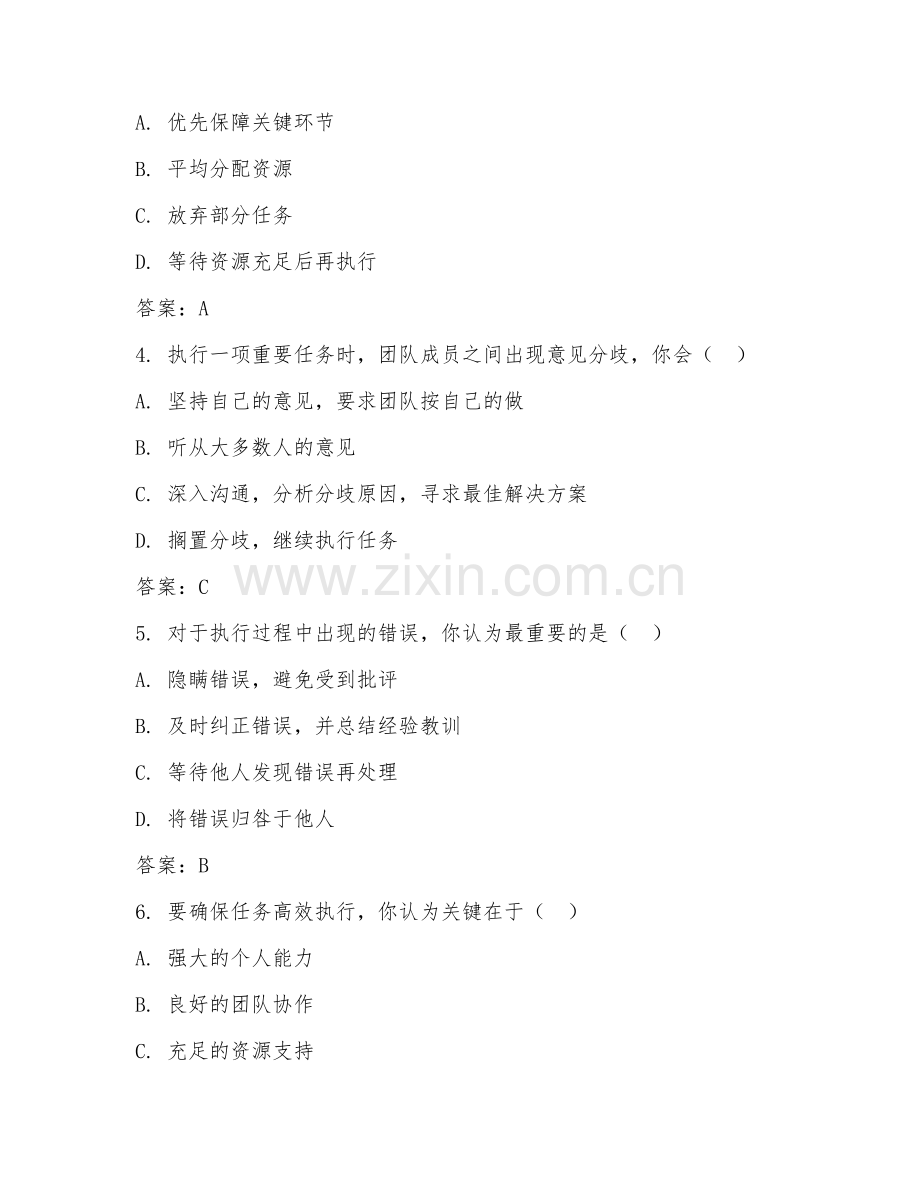 A. 优先保障关键环节

B. 平均分配资源

C. 放弃部分任务

D. 等待资源充足后再执行

答案：A

4. 执行一项重要任务时，团队成员之间出现意见分歧，你会（　）

A. 坚持自己的意见，要求团队按自己的做

B. 听从大多数人的意见

C. 深入沟通，分析分歧原因，寻求最佳解决方案

D. 搁置分歧，继续执行任务

答案：C

www.zixin.com.cn

5. 对于执行过程中出现的错误，你认为最重要的是（　）

A. 隐瞒错误，避免受到批评

B. 及时纠正错误，并总结经验教训

C. 等待他人发现错误再处理

D. 将错误归咎于他人

答案：B

6. 要确保任务高效执行，你认为关键在于（　）

A. 强大的个人能力

B. 良好的团队协作

C. 充足的资源支持